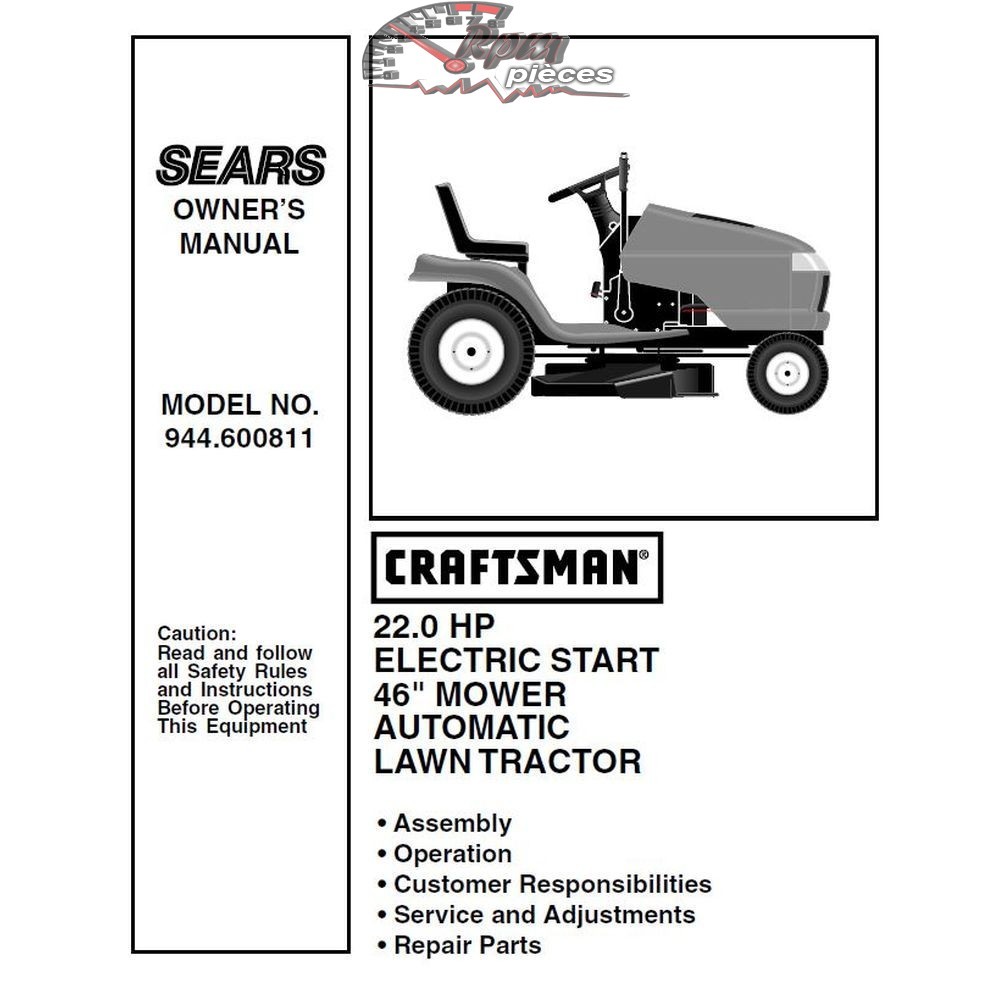 Rpm pièces

SEARS
OWNER'S MANUAL

MODEL NO.
944.600811

Caution:
Read and follow all Safety Rules and Instructions Before Operating This Equipment

CRAFTSMAN®

22.0 HP
ELECTRIC START
46" MOWER
AUTOMATIC
LAWN TRACTOR

• Assembly
• Operation
• Customer Responsibilities
• Service and Adjustments
• Repair Parts